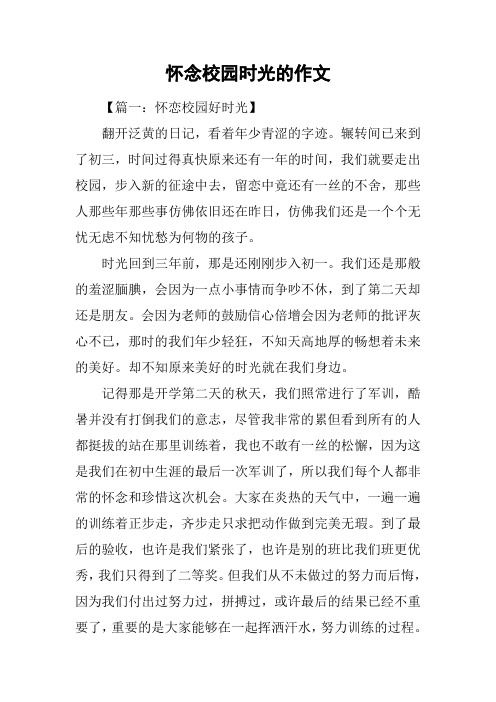 怀念校园时光的作文

【篇一：怀恋校园好时光】

翻开泛黄的日记，看着年少青涩的字迹。辗转间已来到了初三，时间过得真快原来还有一年的时间，我们就要走出校园，步入新的征途中去，留恋中竟还有一丝的不舍，那些人那些年那些事仿佛依旧还在昨日，仿佛我们还是一个个无忧无虑不知忧愁为何物的孩子。

时光回到三年前，那是还刚刚步入初一。我们还是那般的羞涩腼腆，会因为一点小事情而争吵不休，到了第二天却还是朋友。会因为老师的鼓励信心倍增会因为老师的批评灰心不已，那时的我们年少轻狂，不知天高地厚的畅想着未来的美好。却不知原来美好的时光就在我们身边。

记得那是开学第二天的秋天，我们照常进行了军训，酷暑并没有打倒我们的意志，尽管我非常的累但看到所有的人都挺拔的站在那里训练着，我也不敢有一丝的松懈，因为这是我们在初中生涯的最后一次军训了，所以我们每个人都非常的怀念和珍惜这次机会。大家在炎热的天气中，一遍一遍的训练着正步走，齐步走只求把动作做到完美无瑕。到了最后的验收，也许是我们紧张了，也许是别的班比我们班更优秀，我们只得到了二等奖。但我们从不未做过的努力而后悔，因为我们付出过努力过，拼搏过，或许最后的结果已经不重要了，重要的是大家能够在一起挥洒汗水，努力训练的过程。